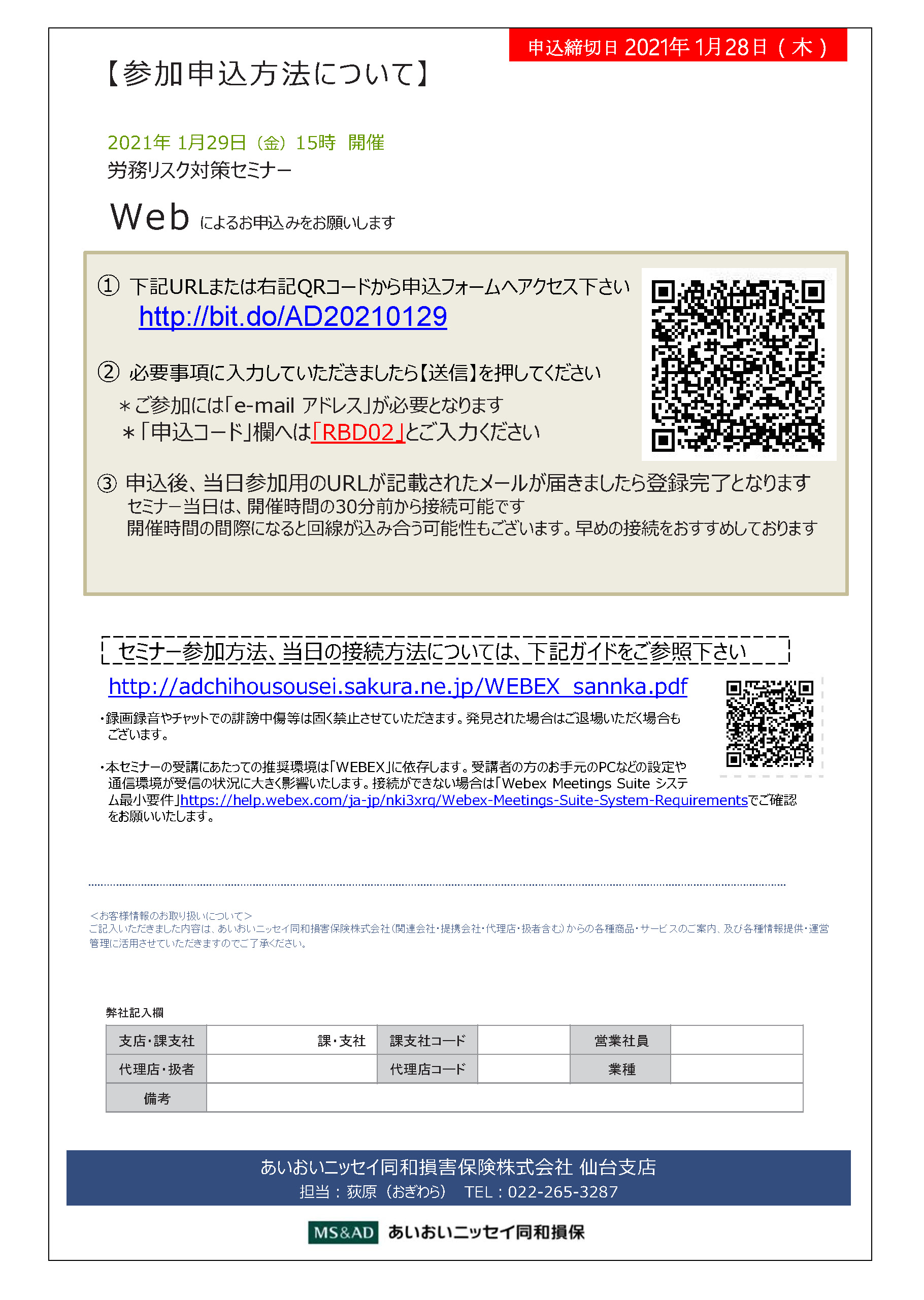 申込締切日 2021年 1月28日（木）

【参加申込方法について】

2021年 1月29日（金）15時 開催
労務リスク対策セミナー

Web によるお申込みをお願いします

① 下記URLまたは右記QRコードから申込フォームへアクセス下さい
http://bit.do/AD20210129

② 必要事項に入力していただきましたら【送信】を押してください
＊ご参加には「e-mail アドレス」が必要となります
＊「申込コード」欄へは「RBD02」とご入力ください

③ 申込後、当日参加用のURLが記載されたメールが届きましたら登録完了となります
セミナー当日は、開催時間の30分前から接続可能です
開催時間の間際になると回線が込み合う可能性もございます。早めの接続をおすすめしております

セミナー参加方法、当日の接続方法については、下記ガイドをご参照下さい
http://adchihousousei.sakura.ne.jp/WEBEX_sannka.pdf

・録画録音やチャットでの誹謗中傷等は固く禁止させていただきます。発見された場合はご退場いただく場合もございます。

・本セミナーの受講にあたっての推奨環境は「WEBEX」に依存します。受講者の方のお手元のPCなどの設定や通信環境が受信の状況に大きく影響いたします。接続ができない場合は「Webex Meetings Suite システム最小要件」https://help.webex.com/ja-jp/nki3xrq/Webex-Meetings-Suite-System-Requirementsでご確認をお願いいたします。

＜お客様情報のお取り扱いについて＞
ご記入いただきました内容は、あいおいニッセイ同和損害保険株式会社（関連会社・提携会社・代理店・扱者含む）からの各種商品・サービスのご案内、及び各種情報提供・運営管理に活用させていただきますのでご了承ください。

弊社記入欄

| 支店・課支社 | 課・支社 | 課支社コード | | 営業社員 | |
|---|---|---|---|---|---|
| 代理店・扱者 | | 代理店コード | | 業種 | |
| 備考 | | | | | |

あいおいニッセイ同和損害保険株式会社 仙台支店
担当：荻原（おぎわら） TEL：022-265-3287

MS&AD あいおいニッセイ同和損保